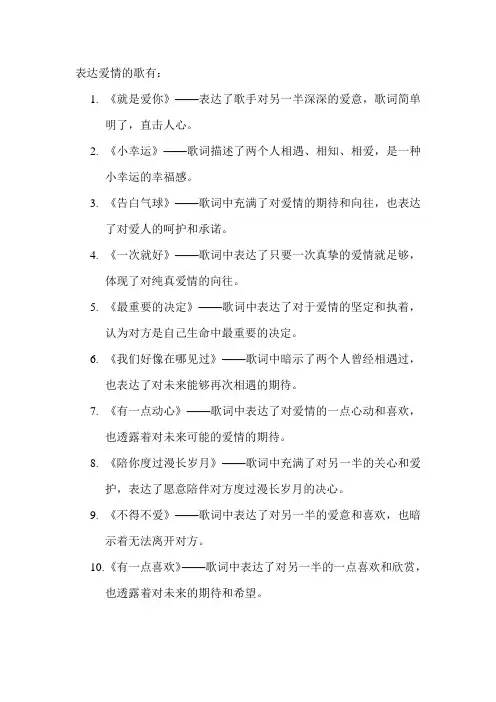 表达爱情的歌有：

1. 《就是爱你》——表达了歌手对另一半深深的爱意，歌词简单明了，直击人心。

2. 《小幸运》——歌词描述了两个人相遇、相知、相爱，是一种小幸运的幸福感。

3. 《告白气球》——歌词中充满了对爱情的期待和向往，也表达了对爱人的呵护和承诺。

4. 《一次就好》——歌词中表达了只要一次真挚的爱情就足够，体现了对纯真爱情的向往。

5. 《最重要的决定》——歌词中表达了对于爱情的坚定和执着，认为对方是自己生命中最重要的决定。

6. 《我们好像在哪见过》——歌词中暗示了两个人曾经相遇过，也表达了对未来能够再次相遇的期待。

7. 《有一点动心》——歌词中表达了对爱情的一点心动和喜欢，也透露着对未来可能的爱情的期待。

8. 《陪你度过漫长岁月》——歌词中充满了对另一半的关心和爱护，表达了愿意陪伴对方度过漫长岁月的决心。

9. 《不得不爱》——歌词中表达了对另一半的爱意和喜欢，也暗示着无法离开对方。

10. 《有一点喜欢》——歌词中表达了对另一半的一点喜欢和欣赏，也透露着对未来的期待和希望。